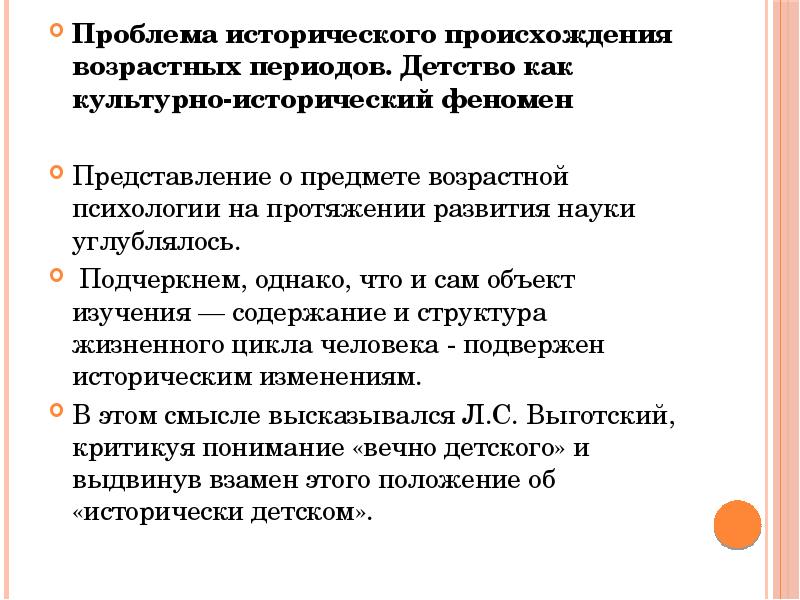 Проблема исторического происхождения возрастных периодов. Детство как культурно-исторический феномен

Представление о предмете возрастной психологии на протяжении развития науки углублялось.

Подчеркнем, однако, что и сам объект изучения — содержание и структура жизненного цикла человека - подвержен историческим изменениям.

В этом смысле высказывался Л.С. Выготский, критикуя понимание «вечно детского» и выдвинув взамен этого положение об «исторически детском».